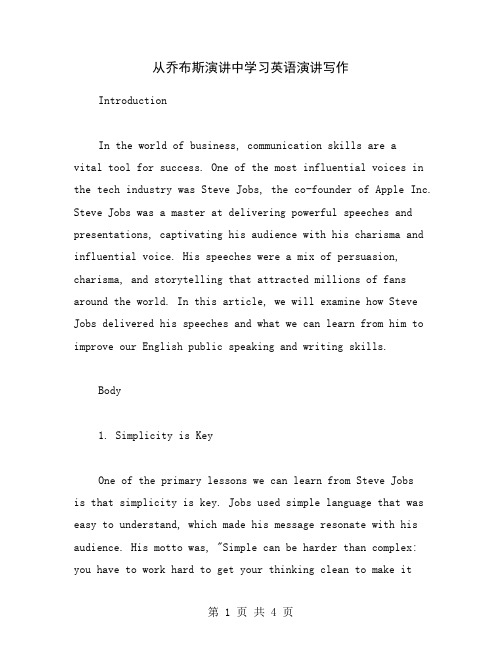 从乔布斯演讲中学习英语演讲写作

Introduction

In the world of business, communication skills are a vital tool for success. One of the most influential voices in the tech industry was Steve Jobs, the co-founder of Apple Inc. Steve Jobs was a master at delivering powerful speeches and presentations, captivating his audience with his charisma and influential voice. His speeches were a mix of persuasion, charisma, and storytelling that attracted millions of fans around the world. In this article, we will examine how Steve Jobs delivered his speeches and what we can learn from him to improve our English public speaking and writing skills.

Body

1. Simplicity is Key

One of the primary lessons we can learn from Steve Jobs is that simplicity is key. Jobs used simple language that was easy to understand, which made his message resonate with his audience. His motto was, "Simple can be harder than complex: you have to work hard to get your thinking clean to make it

第 1 页 共 4 页